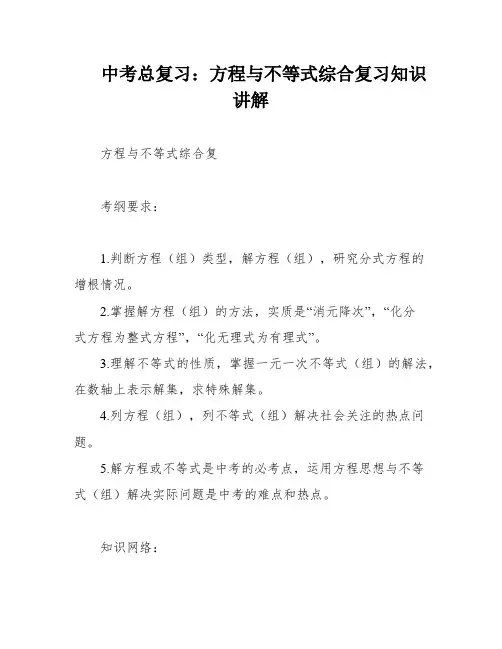 中考总复习：方程与不等式综合复习知识讲解

方程与不等式综合复

考纲要求：

1.判断方程（组）类型，解方程（组），研究分式方程的增根情况。

2.掌握解方程（组）的方法，实质是“消元降次”，“化分式方程为整式方程”，“化无理式为有理式”。

3.理解不等式的性质，掌握一元一次不等式（组）的解法，在数轴上表示解集，求特殊解集。

4.列方程（组），列不等式（组）解决社会关注的热点问题。

5.解方程或不等式是中考的必考点，运用方程思想与不等式（组）解决实际问题是中考的难点和热点。

知识网络：